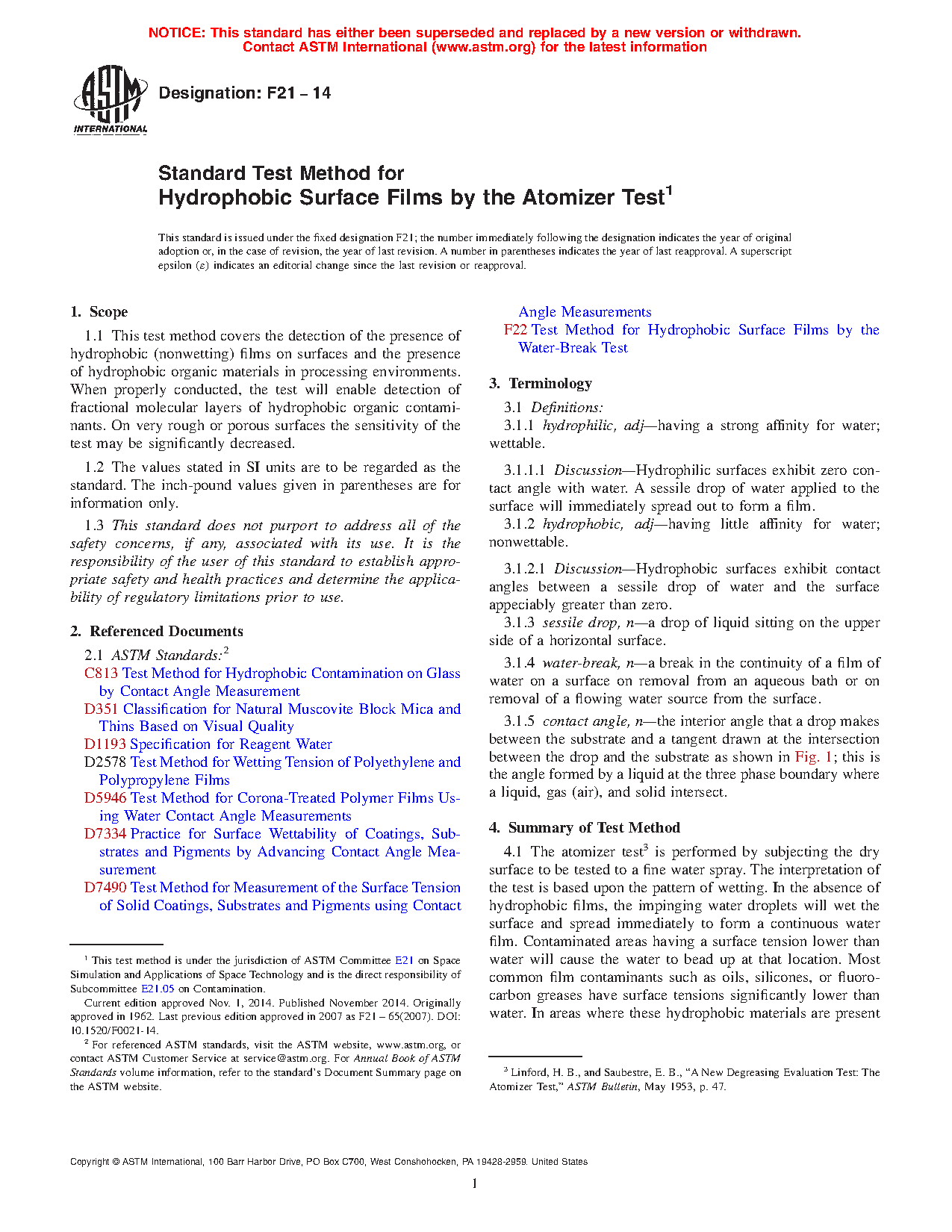 NOTICE: This standard has either been superseded and replaced by a new version or withdrawn. Contact ASTM International (www.astm.org) for the latest information

ASTM INTERNATIONAL

Designation: F21 – 14

Standard Test Method for
Hydrophobic Surface Films by the Atomizer Test$^1$

This standard is issued under the fixed designation F21; the number immediately following the designation indicates the year of original adoption or, in the case of revision, the year of last revision. A number in parentheses indicates the year of last reapproval. A superscript epsilon (ε) indicates an editorial change since the last revision or reapproval.

1. Scope

1.1 This test method covers the detection of the presence of hydrophobic (nonwetting) films on surfaces and the presence of hydrophobic organic materials in processing environments. When properly conducted, the test will enable detection of fractional molecular layers of hydrophobic organic contaminants. On very rough or porous surfaces the sensitivity of the test may be significantly decreased.

1.2 The values stated in SI units are to be regarded as the standard. The inch-pound values given in parentheses are for information only.

1.3 This standard does not purport to address all of the safety concerns, if any, associated with its use. It is the responsibility of the user of this standard to establish appropriate safety and health practices and determine the applicability of regulatory limitations prior to use.

2. Referenced Documents

2.1 ASTM Standards:$^2$
C813 Test Method for Hydrophobic Contamination on Glass by Contact Angle Measurement
D351 Classification for Natural Muscovite Block Mica and Thins Based on Visual Quality
D1193 Specification for Reagent Water
D2578 Test Method for Wetting Tension of Polyethylene and Polypropylene Films
D5946 Test Method for Corona-Treated Polymer Films Using Water Contact Angle Measurements
D7334 Practice for Surface Wettability of Coatings, Substrates and Pigments by Advancing Contact Angle Measurement
D7490 Test Method for Measurement of the Surface Tension of Solid Coatings, Substrates and Pigments using Contact Angle Measurements
F22 Test Method for Hydrophobic Surface Films by the Water-Break Test

3. Terminology

3.1 Definitions:
3.1.1 hydrophilic, adj—having a strong affinity for water; wettable.

3.1.1.1 Discussion—Hydrophilic surfaces exhibit zero contact angle with water. A sessile drop of water applied to the surface will immediately spread out to form a film.
3.1.2 hydrophobic, adj—having little affinity for water; nonwettable.

3.1.2.1 Discussion—Hydrophobic surfaces exhibit contact angles between a sessile drop of water and the surface appeciably greater than zero.
3.1.3 sessile drop, n—a drop of liquid sitting on the upper side of a horizontal surface.

3.1.4 water-break, n—a break in the continuity of a film of water on a surface on removal from an aqueous bath or on removal of a flowing water source from the surface.

3.1.5 contact angle, n—the interior angle that a drop makes between the substrate and a tangent drawn at the intersection between the drop and the substrate as shown in Fig. 1; this is the angle formed by a liquid at the three phase boundary where a liquid, gas (air), and solid intersect.

4. Summary of Test Method

4.1 The atomizer test$^3$ is performed by subjecting the dry surface to be tested to a fine water spray. The interpretation of the test is based upon the pattern of wetting. In the absence of hydrophobic films, the impinging water droplets will wet the surface and spread immediately to form a continuous water film. Contaminated areas having a surface tension lower than water will cause the water to bead up at that location. Most common film contaminants such as oils, silicones, or fluorocarbon greases have surface tensions significantly lower than water. In areas where these hydrophobic materials are present

$^1$ This test method is under the jurisdiction of ASTM Committee E21 on Space Simulation and Applications of Space Technology and is the direct responsibility of Subcommittee E21.05 on Contamination.
Current edition approved Nov. 1, 2014. Published November 2014. Originally approved in 1962. Last previous edition approved in 2007 as F21 – 65(2007). DOI: 10.1520/F0021-14.
$^2$ For referenced ASTM standards, visit the ASTM website, www.astm.org, or contact ASTM Customer Service at service@astm.org. For Annual Book of ASTM Standards volume information, refer to the standard's Document Summary page on the ASTM website.

$^3$ Linford, H. B., and Saubestre, E. B., "A New Degreasing Evaluation Test: The Atomizer Test," ASTM Bulletin, May 1953, p. 47.

Copyright © ASTM International, 100 Barr Harbor Drive, PO Box C700, West Conshohocken, PA 19428-2959. United States

1